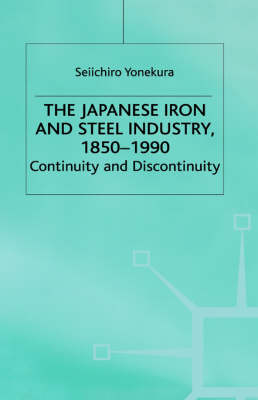 Seiichiro Yonekura

THE JAPANESE IRON AND STEEL INDUSTRY, 1850–1990

Continuity and Discontinuity